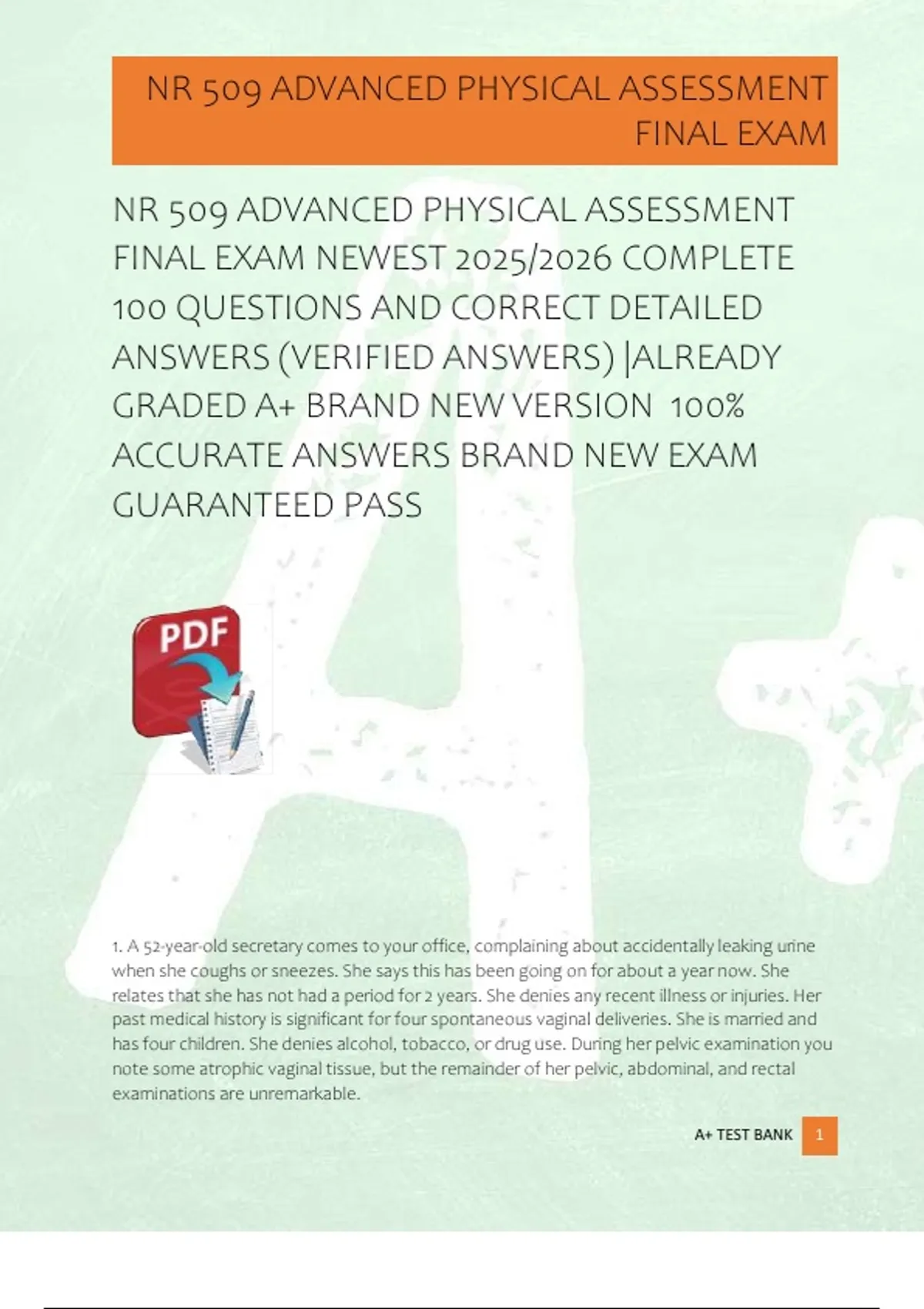 NR 509 ADVANCED PHYSICAL ASSESSMENT FINAL EXAM

NR 509 ADVANCED PHYSICAL ASSESSMENT FINAL EXAM NEWEST 2025/2026 COMPLETE 100 QUESTIONS AND CORRECT DETAILED ANSWERS (VERIFIED ANSWERS) |ALREADY GRADED A+ BRAND NEW VERSION 100% ACCURATE ANSWERS BRAND NEW EXAM GUARANTEED PASS

PDF

1. A 52-year-old secretary comes to your office, complaining about accidentally leaking urine when she coughs or sneezes. She says this has been going on for about a year now. She relates that she has not had a period for 2 years. She denies any recent illness or injuries. Her past medical history is significant for four spontaneous vaginal deliveries. She is married and has four children. She denies alcohol, tobacco, or drug use. During her pelvic examination you note some atrophic vaginal tissue, but the remainder of her pelvic, abdominal, and rectal examinations are unremarkable.

A+ TEST BANK 1